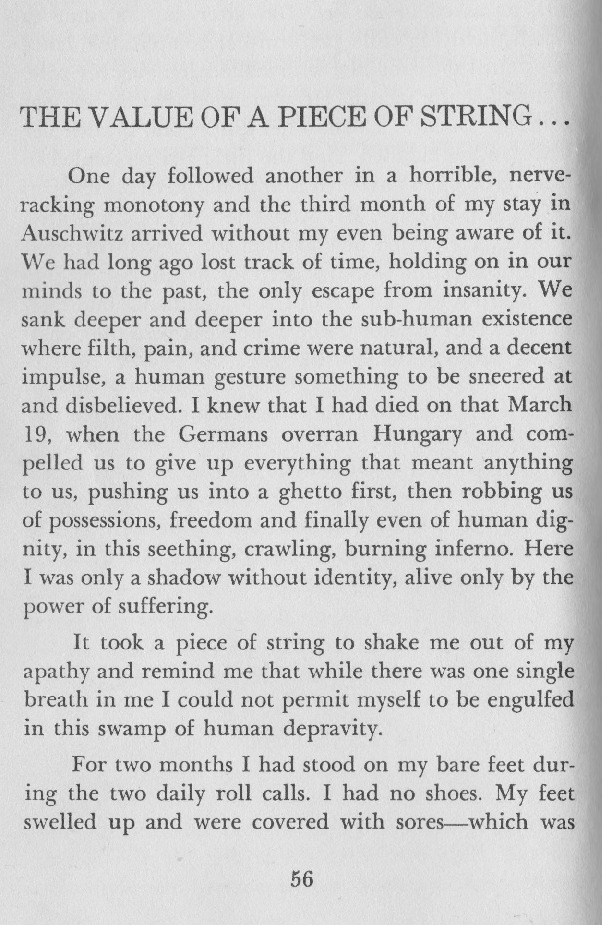 THE VALUE OF A PIECE OF STRING...

One day followed another in a horrible, nerve-racking monotony and the third month of my stay in Auschwitz arrived without my even being aware of it. We had long ago lost track of time, holding on in our minds to the past, the only escape from insanity. We sank deeper and deeper into the sub-human existence where filth, pain, and crime were natural, and a decent impulse, a human gesture something to be sneered at and disbelieved. I knew that I had died on that March 19, when the Germans overran Hungary and compelled us to give up everything that meant anything to us, pushing us into a ghetto first, then robbing us of possessions, freedom and finally even of human dignity, in this seething, crawling, burning inferno. Here I was only a shadow without identity, alive only by the power of suffering.

It took a piece of string to shake me out of my apathy and remind me that while there was one single breath in me I could not permit myself to be engulfed in this swamp of human depravity.

For two months I had stood on my bare feet during the two daily roll calls. I had no shoes. My feet swelled up and were covered with sores—which was

56